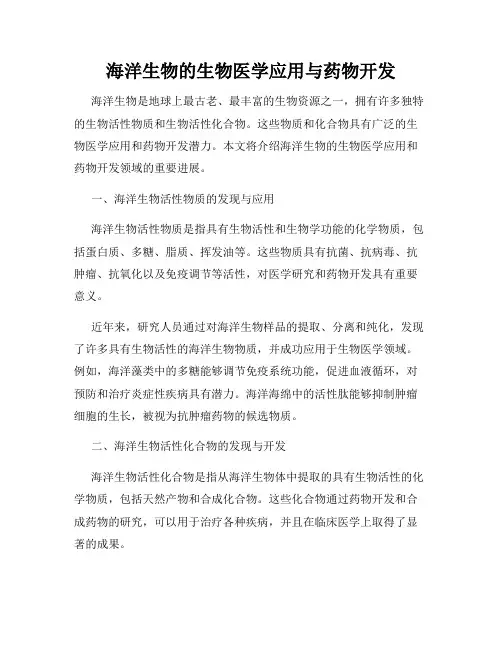 海洋生物的生物医学应用与药物开发

海洋生物是地球上最古老、最丰富的生物资源之一，拥有许多独特的生物活性物质和生物活性化合物。这些物质和化合物具有广泛的生物医学应用和药物开发潜力。本文将介绍海洋生物的生物医学应用和药物开发领域的重要进展。

一、海洋生物活性物质的发现与应用

海洋生物活性物质是指具有生物活性和生物学功能的化学物质，包括蛋白质、多糖、脂质、挥发油等。这些物质具有抗菌、抗病毒、抗肿瘤、抗氧化以及免疫调节等活性，对医学研究和药物开发具有重要意义。

近年来，研究人员通过对海洋生物样品的提取、分离和纯化，发现了许多具有生物活性的海洋生物物质，并成功应用于生物医学领域。例如，海洋藻类中的多糖能够调节免疫系统功能，促进血液循环，对预防和治疗炎症性疾病具有潜力。海洋海绵中的活性肽能够抑制肿瘤细胞的生长，被视为抗肿瘤药物的候选物质。

二、海洋生物活性化合物的发现与开发

海洋生物活性化合物是指从海洋生物体中提取的具有生物活性的化学物质，包括天然产物和合成化合物。这些化合物通过药物开发和合成药物的研究，可以用于治疗各种疾病，并且在临床医学上取得了显著的成果。